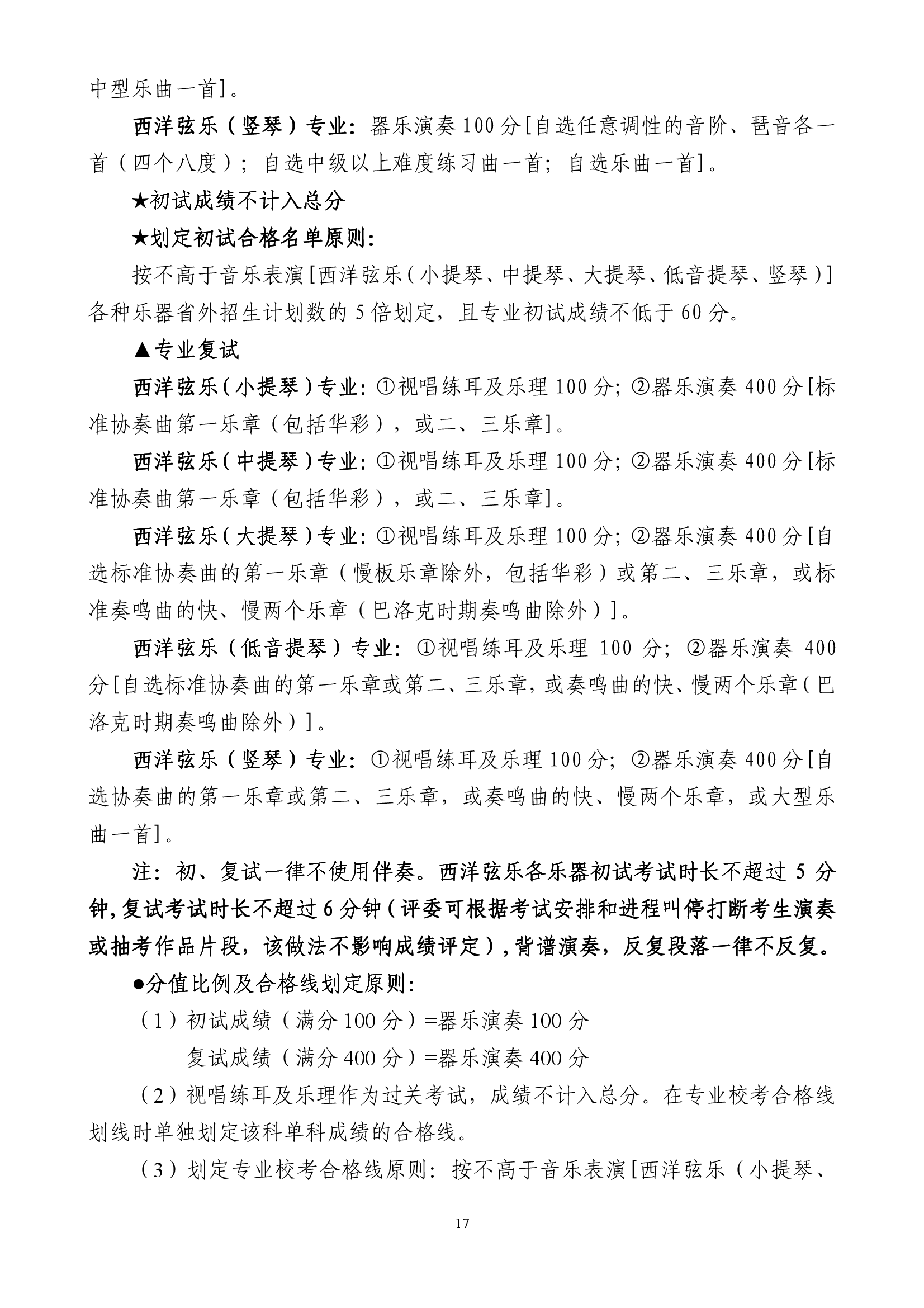 中型乐曲一首]。

西洋弦乐（竖琴）专业：器乐演奏100分[自选任意调性的音阶、琶音各一首（四个八度）；自选中级以上难度练习曲一首；自选乐曲一首]。

★初试成绩不计入总分

★划定初试合格名单原则：

按不高于音乐表演[西洋弦乐（小提琴、中提琴、大提琴、低音提琴、竖琴）]各种乐器省外招生计划数的5倍划定，且专业初试成绩不低于60分。

▲专业复试

西洋弦乐（小提琴）专业：①视唱练耳及乐理100分；②器乐演奏400分[标准协奏曲第一乐章（包括华彩），或二、三乐章]。

西洋弦乐（中提琴）专业：①视唱练耳及乐理100分；②器乐演奏400分[标准协奏曲第一乐章（包括华彩），或二、三乐章]。

西洋弦乐（大提琴）专业：①视唱练耳及乐理100分；②器乐演奏400分[自选标准协奏曲的第一乐章（慢板乐章除外，包括华彩）或第二、三乐章，或标准奏鸣曲的快、慢两个乐章（巴洛克时期奏鸣曲除外）]。

西洋弦乐（低音提琴）专业：①视唱练耳及乐理100分；②器乐演奏400分[自选标准协奏曲的第一乐章或第二、三乐章，或奏鸣曲的快、慢两个乐章（巴洛克时期奏鸣曲除外）]。

西洋弦乐（竖琴）专业：①视唱练耳及乐理100分；②器乐演奏400分[自选协奏曲的第一乐章或第二、三乐章，或奏鸣曲的快、慢两个乐章，或大型乐曲一首]。

注：初、复试一律不使用伴奏。西洋弦乐各乐器初试考试时长不超过5分钟，复试考试时长不超过6分钟（评委可根据考试安排和进程叫停打断考生演奏或抽考作品片段，该做法不影响成绩评定），背谱演奏，反复段落一律不反复。

●分值比例及合格线划定原则：

（1）初试成绩（满分100分）=器乐演奏100分

复试成绩（满分400分）=器乐演奏400分

（2）视唱练耳及乐理作为过关考试，成绩不计入总分。在专业校考合格线划线时单独划定该科单科成绩的合格线。

（3）划定专业校考合格线原则：按不高于音乐表演[西洋弦乐（小提琴、

17